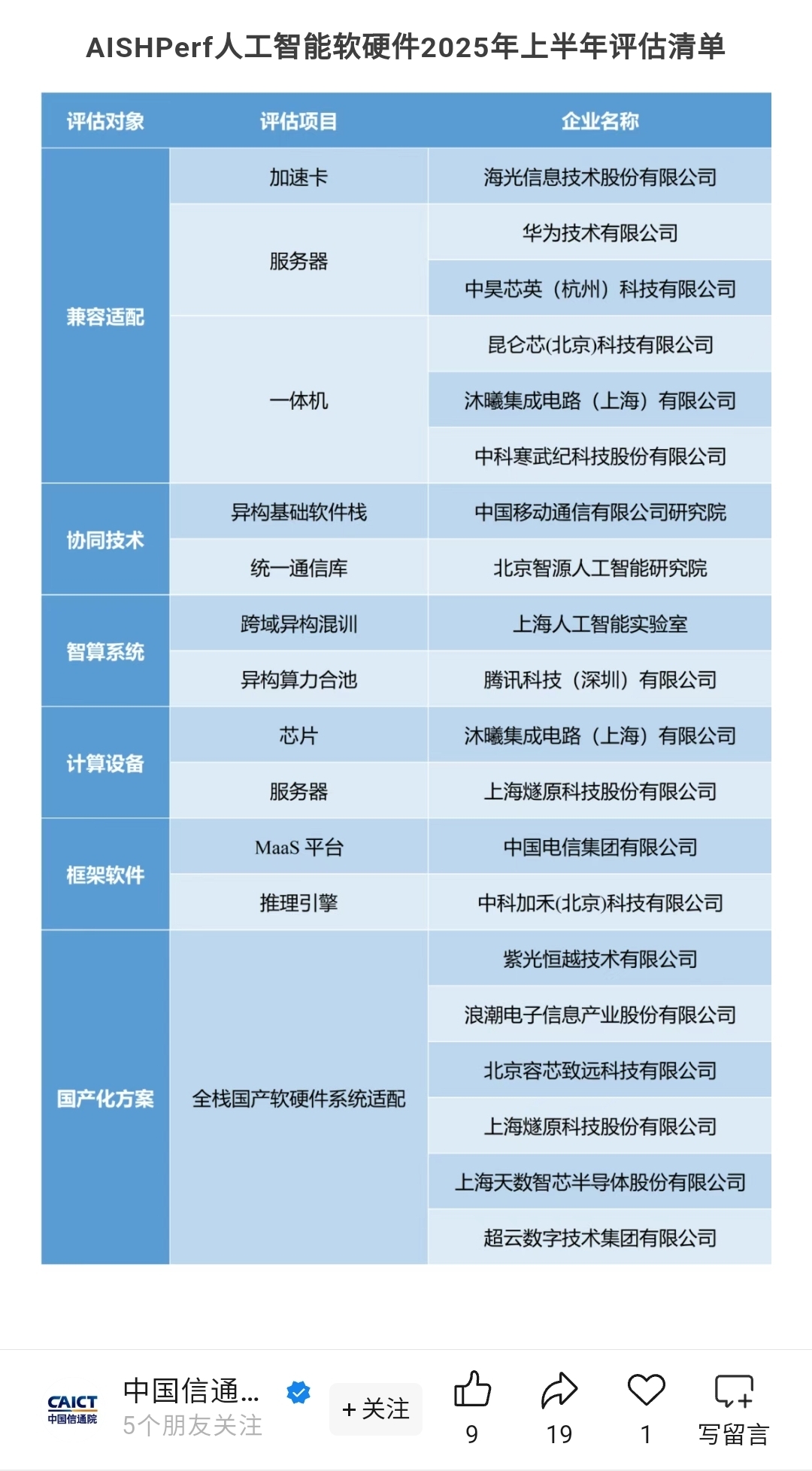 AISHPerf人工智能软硬件2025年上半年评估清单

| 评估对象 | 评估项目 | 企业名称 |
|---|---|---|
| 兼容适配 | 加速卡 | 海光信息技术股份有限公司 |
| | 服务器 | 华为技术有限公司 |
| | | 中昊芯英（杭州）科技有限公司 |
| | 一体机 | 昆仑芯(北京)科技有限公司 |
| | | 沐曦集成电路（上海）有限公司 |
| | | 中科寒武纪科技股份有限公司 |
| 协同技术 | 异构基础软件栈 | 中国移动通信有限公司研究院 |
| | 统一通信库 | 北京智源人工智能研究院 |
| 智算系统 | 跨域异构混训 | 上海人工智能实验室 |
| | 异构算力合池 | 腾讯科技（深圳）有限公司 |
| 计算设备 | 芯片 | 沐曦集成电路（上海）有限公司 |
| | 服务器 | 上海燧原科技股份有限公司 |
| 框架软件 | MaaS 平台 | 中国电信集团有限公司 |
| | 推理引擎 | 中科加禾(北京)科技有限公司 |
| 国产化方案 | 全栈国产软硬件系统适配 | 紫光恒越技术有限公司 |
| | | 浪潮电子信息产业股份有限公司 |
| | | 北京容芯致远科技有限公司 |
| | | 上海燧原科技股份有限公司 |
| | | 上海天数智芯半导体股份有限公司 |
| | | 超云数字技术集团有限公司 |

CAICT 中国信通院
中国信通...
5个朋友关注
+ 关注
9
19
1
写留言